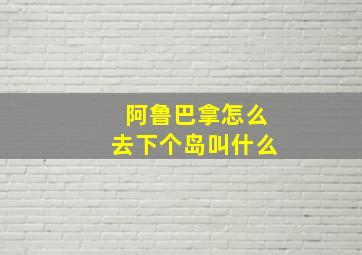 阿鲁巴拿怎么
去下个岛叫什么